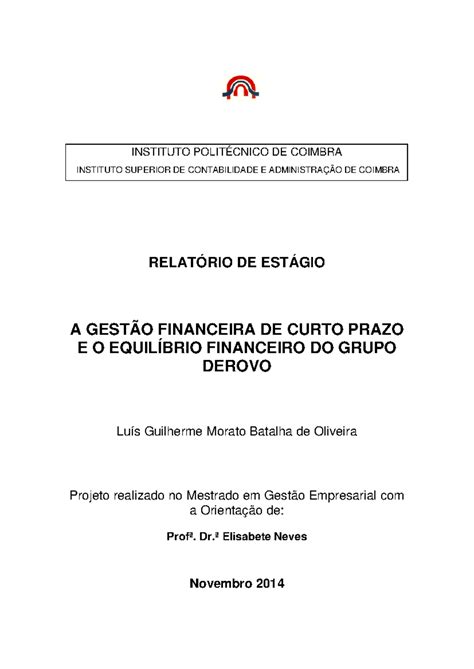 INSTITUTO POLITÉCNICO DE COIMBRA
INSTITUTO SUPERIOR DE CONTABILIDADE E ADMINISTRAÇÃO DE COIMBRA

RELATÓRIO DE ESTÁGIO

A GESTÃO FINANCEIRA DE CURTO PRAZO E O EQUILÍBRIO FINANCEIRO DO GRUPO DEROVO

Luís Guilherme Morato Batalha de Oliveira

Projeto realizado no Mestrado em Gestão Empresarial com a Orientação de:

Profª. Dr.ª Elisabete Neves

Novembro 2014